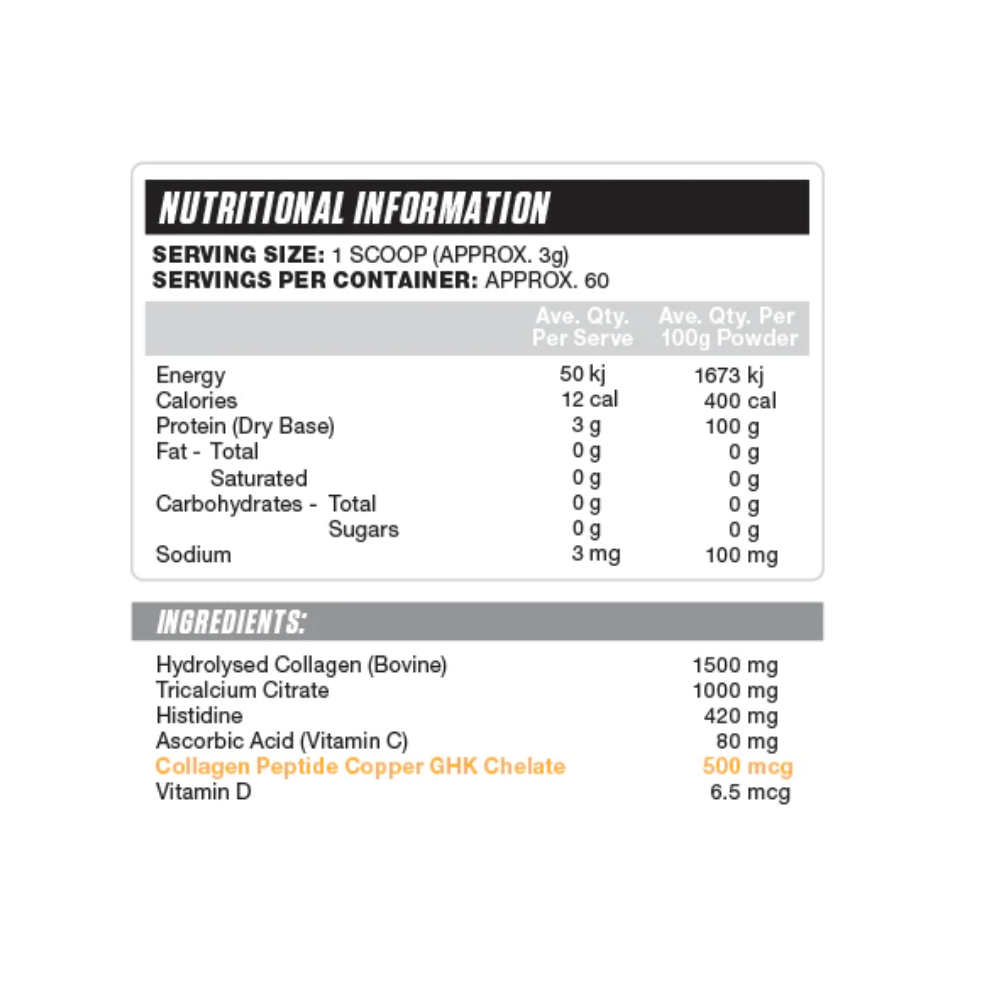 NUTRITIONAL INFORMATION

SERVING SIZE: 1 SCOOP (APPROX. 3g)
SERVINGS PER CONTAINER: APPROX. 60

|  | Ave. Qty. Per Serve | Ave. Qty. Per 100g Powder |
|---|---|---|
| Energy | 50 kj | 1673 kj |
| Calories | 12 cal | 400 cal |
| Protein (Dry Base) | 3 g | 100 g |
| Fat - Total | 0 g | 0 g |
| Saturated | 0 g | 0 g |
| Carbohydrates - Total | 0 g | 0 g |
| Sugars | 0 g | 0 g |
| Sodium | 3 mg | 100 mg |

INGREDIENTS:

Hydrolysed Collagen (Bovine) 1500 mg
Tricalcium Citrate 1000 mg
Histidine 420 mg
Ascorbic Acid (Vitamin C) 80 mg
Collagen Peptide Copper GHK Chelate 500 mcg
Vitamin D 6.5 mcg